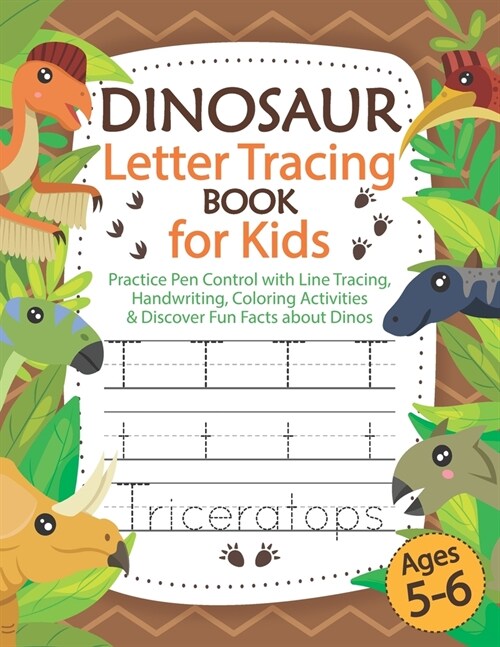 DINOSAUR
Letter Tracing
BOOK
for Kids

Practice Pen Control with Line Tracing, Handwriting, Coloring Activities & Discover Fun Facts about Dinos

T T T T

t t t t

Triceratops

Ages
5-6